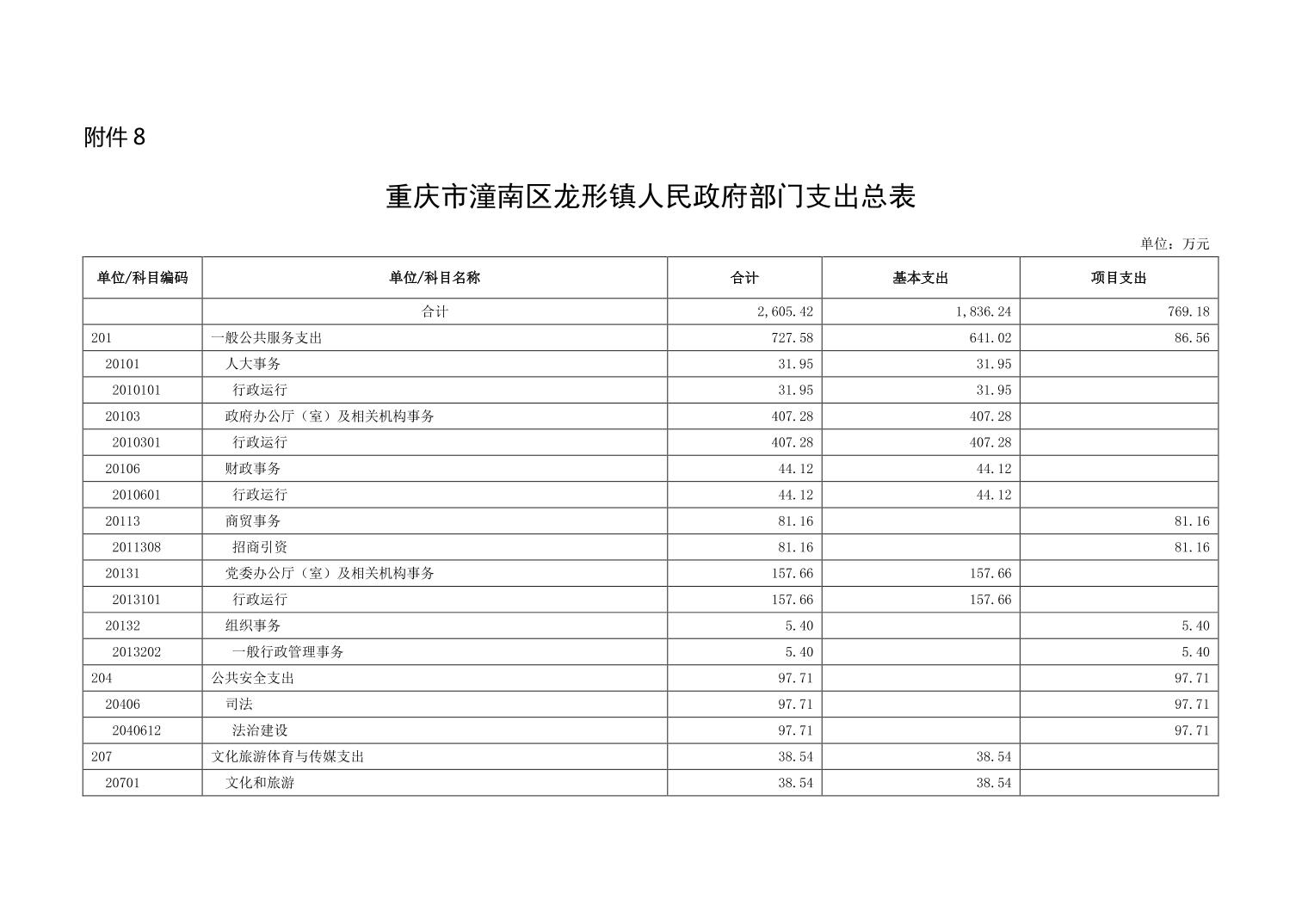 附件 8

重庆市潼南区龙形镇人民政府部门支出总表

单位：万元

| 单位/科目编码 | 单位/科目名称 | 合计 | 基本支出 | 项目支出 |
|---|---|---|---|---|
| | 合计 | 2,605.42 | 1,836.24 | 769.18 |
| 201 | 一般公共服务支出 | 727.58 | 641.02 | 86.56 |
| 20101 | 人大事务 | 31.95 | 31.95 | |
| 2010101 | 行政运行 | 31.95 | 31.95 | |
| 20103 | 政府办公厅（室）及相关机构事务 | 407.28 | 407.28 | |
| 2010301 | 行政运行 | 407.28 | 407.28 | |
| 20106 | 财政事务 | 44.12 | 44.12 | |
| 2010601 | 行政运行 | 44.12 | 44.12 | |
| 20113 | 商贸事务 | 81.16 | | 81.16 |
| 2011308 | 招商引资 | 81.16 | | 81.16 |
| 20131 | 党委办公厅（室）及相关机构事务 | 157.66 | 157.66 | |
| 2013101 | 行政运行 | 157.66 | 157.66 | |
| 20132 | 组织事务 | 5.40 | | 5.40 |
| 2013202 | 一般行政管理事务 | 5.40 | | 5.40 |
| 204 | 公共安全支出 | 97.71 | | 97.71 |
| 20406 | 司法 | 97.71 | | 97.71 |
| 2040612 | 法治建设 | 97.71 | | 97.71 |
| 207 | 文化旅游体育与传媒支出 | 38.54 | 38.54 | |
| 20701 | 文化和旅游 | 38.54 | 38.54 | |